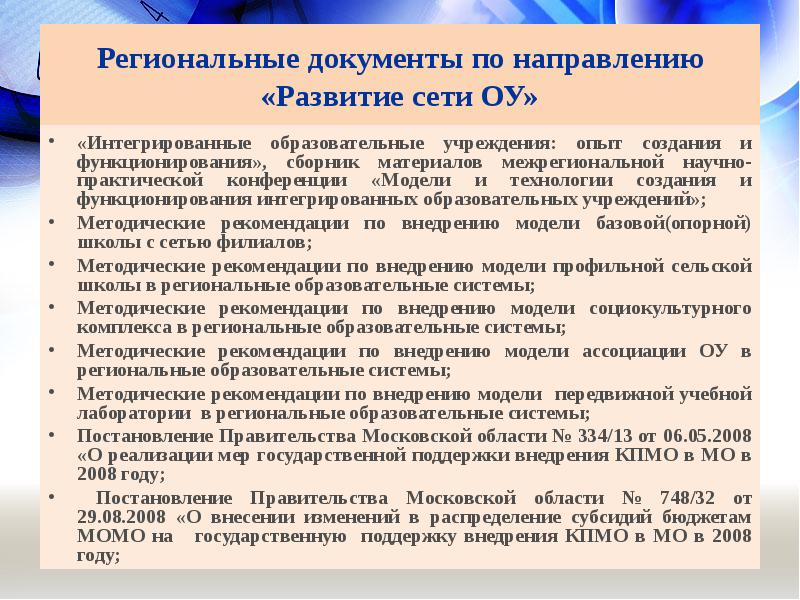 Региональные документы по направлению «Развитие сети ОУ»

• «Интегрированные образовательные учреждения: опыт создания и функционирования», сборник материалов межрегиональной научно-практической конференции «Модели и технологии создания и функционирования интегрированных образовательных учреждений»;
• Методические рекомендации по внедрению модели базовой(опорной) школы с сетью филиалов;
• Методические рекомендации по внедрению модели профильной сельской школы в региональные образовательные системы;
• Методические рекомендации по внедрению модели социокультурного комплекса в региональные образовательные системы;
• Методические рекомендации по внедрению модели ассоциации ОУ в региональные образовательные системы;
• Методические рекомендации по внедрению модели передвижной учебной лаборатории в региональные образовательные системы;
• Постановление Правительства Московской области № 334/13 от 06.05.2008 «О реализации мер государственной поддержки внедрения КПМО в МО в 2008 году;
• Постановление Правительства Московской области № 748/32 от 29.08.2008 «О внесении изменений в распределение субсидий бюджетам МОМО на государственную поддержку внедрения КПМО в МО в 2008 году;